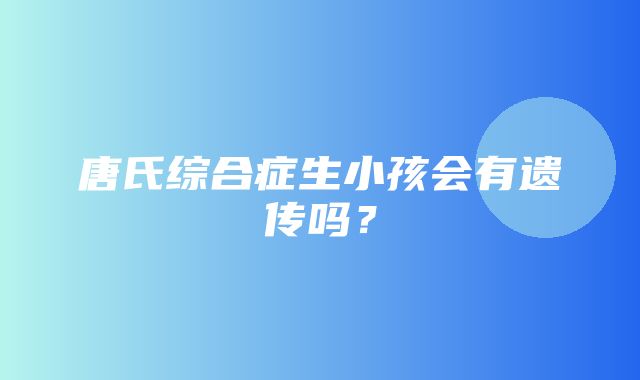 唐氏综合症生小孩会有遗传吗？